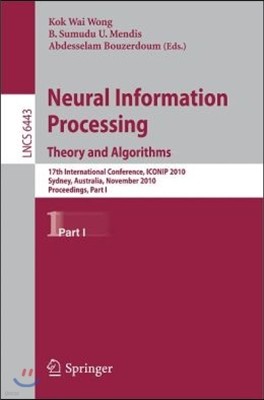 Kok Wai Wong
B. Sumudu U. Mendis
Abdesselam Bouzerdoum (Eds.)

LNCS 6443

Neural Information Processing
Theory and Algorithms

17th International Conference, ICONIP 2010
Sydney, Australia, November 2010
Proceedings, Part I

1 Part I

Springer